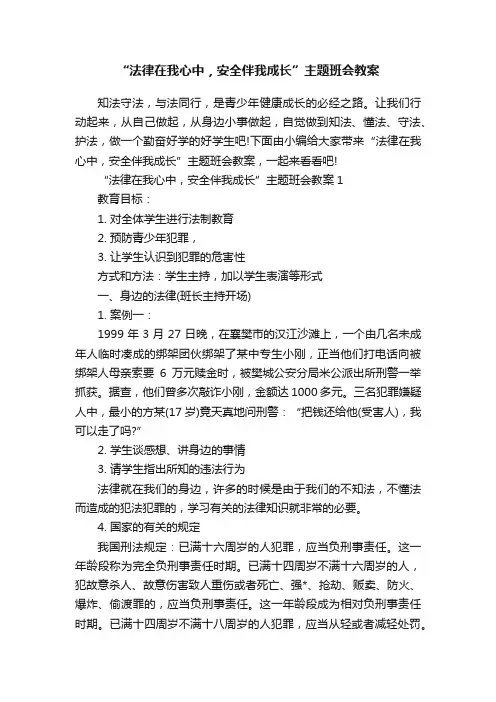 “法律在我心中，安全伴我成长”主题班会教案

知法守法，与法同行，是青少年健康成长的必经之路。让我们行动起来，从自己做起，从身边小事做起，自觉做到知法、懂法、守法、护法，做一个勤奋好学的好学生吧!下面由小编给大家带来“法律在我心中，安全伴我成长”主题班会教案，一起来看看吧!

“法律在我心中，安全伴我成长”主题班会教案 1

教育目标：

1. 对全体学生进行法制教育

2. 预防青少年犯罪，

3. 让学生认识到犯罪的危害性

方式和方法：学生主持，加以学生表演等形式

一、身边的法律(班长主持开场)

1. 案例一：

1999 年 3 月 27 日晚，在襄樊市的汉江沙滩上，一个由几名未成年人临时凑成的绑架团伙绑架了某中专生小刚，正当他们打电话向被绑架人母亲索要 6 万元赎金时，被樊城公安分局米公派出所刑警一举抓获。据查，他们曾多次敲诈小刚，金额达 1000 多元。三名犯罪嫌疑人中，最小的方某(17 岁)竟天真地问刑警：“把钱还给他(受害人)，我可以走了吗?”

2. 学生谈感想、讲身边的事情

3. 请学生指出所知的违法行为

法律就在我们的身边，许多的时候是由于我们的不知法，不懂法而造成的犯法犯罪的，学习有关的法律知识就非常的必要。

4. 国家的有关的规定

我国刑法规定：已满十六周岁的人犯罪，应当负刑事责任。这一年龄段称为完全负刑事责任时期。已满十四周岁不满十六周岁的人，犯故意杀人、故意伤害致人重伤或者死亡、强*、抢劫、贩卖、防火、爆炸、偷渡罪的，应当负刑事责任。这一年龄段成为相对负刑事责任时期。已满十四周岁不满十八周岁的人犯罪，应当从轻或者减轻处罚。